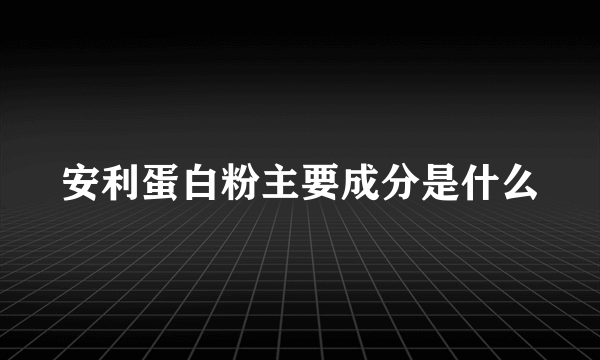 安利蛋白粉主要成分是什么